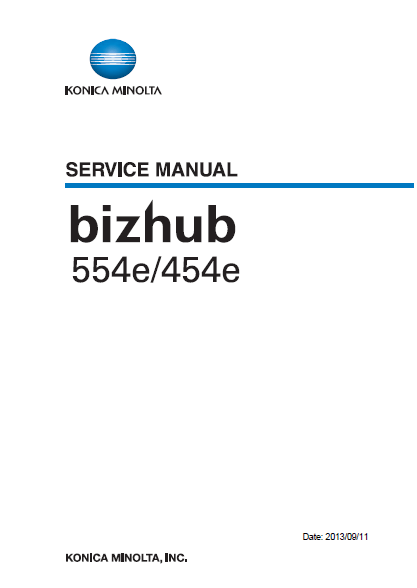 KONICA MINOLTA

SERVICE MANUAL

bizhub
554e/454e

Date: 2013/09/11

KONICA MINOLTA, INC.